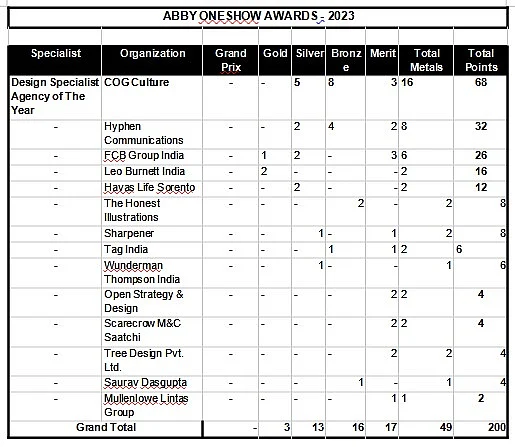 ABBY ONESHOW AWARDS - 2023

| Specialist | Organization | Grand Prix | Gold | Silver | Bronze | Merit | Total Metals | Total Points |
|---|---|---|---|---|---|---|---|---|
| Design Specialist Agency of The Year | COG Culture | - | - | 5 | 8 | 3 | 16 | 68 |
| - | Hyphen Communications | - | - | 2 | 4 | 2 | 8 | 32 |
| - | FCB Group India | - | 1 | 2 | - | 3 | 6 | 26 |
| - | Leo Burnett India | - | 2 | - | - | - | 2 | 16 |
| - | Havas Life Sorento | - | - | 2 | - | - | 2 | 12 |
| - | The Honest Illustrations | - | - | - | 2 | - | 2 | 8 |
| - | Sharpener | - | - | 1 | - | 1 | 2 | 8 |
| - | Tag India | - | - | - | 1 | 1 | 2 | 6 |
| - | Wunderman Thompson India | - | - | 1 | - | - | 1 | 6 |
| - | Open Strategy & Design | - | - | - | - | 2 | 2 | 4 |
| - | Scarecrow M&C Saatchi | - | - | - | - | 2 | 2 | 4 |
| - | Tree Design Pvt. Ltd. | - | - | - | - | 2 | 2 | 4 |
| - | Saurav Dasgupta | - | - | - | 1 | - | 1 | 4 |
| - | Mullenlowe Lintas Group | - | - | - | - | 1 | 1 | 2 |
| Grand Total | | - | 3 | 13 | 16 | 17 | 49 | 200 |